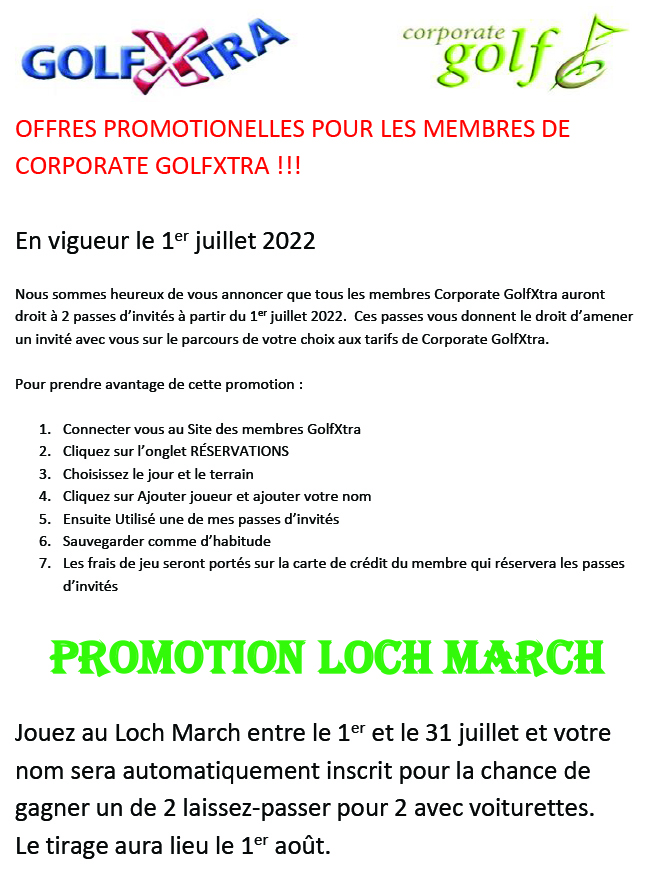 GOLFXTRA

corporate golf

OFFRES PROMOTIONELLES POUR LES MEMBRES DE CORPORATE GOLFXTRA !!!

En vigueur le 1$^{er}$ juillet 2022

Nous sommes heureux de vous annoncer que tous les membres Corporate GolfXtra auront droit à 2 passes d'invités à partir du 1$^{er}$ juillet 2022. Ces passes vous donnent le droit d'amener un invité avec vous sur le parcours de votre choix aux tarifs de Corporate GolfXtra.

Pour prendre avantage de cette promotion :

1. Connecter vous au Site des membres GolfXtra
2. Cliquez sur l'onglet RÉSERVATIONS
3. Choisissez le jour et le terrain
4. Cliquez sur Ajouter joueur et ajouter votre nom
5. Ensuite Utilisé une de mes passes d'invités
6. Sauvegarder comme d'habitude
7. Les frais de jeu seront portés sur la carte de crédit du membre qui réservera les passes d'invités

PROMOTION LOCH MARCH

Jouez au Loch March entre le 1$^{er}$ et le 31 juillet et votre nom sera automatiquement inscrit pour la chance de gagner un de 2 laissez-passer pour 2 avec voiturettes. Le tirage aura lieu le 1$^{er}$ août.